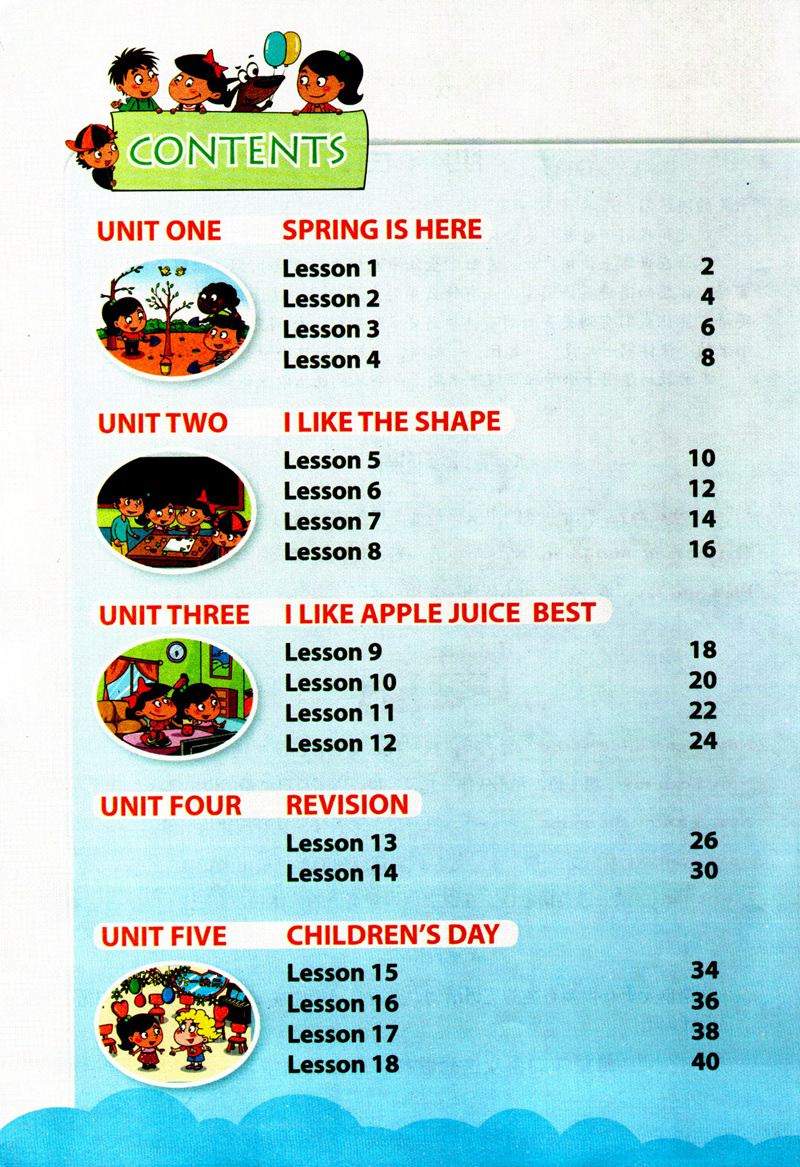 CONTENTS

UNIT ONE SPRING IS HERE

Lesson 1 2
Lesson 2 4
Lesson 3 6
Lesson 4 8

UNIT TWO I LIKE THE SHAPE

Lesson 5 10
Lesson 6 12
Lesson 7 14
Lesson 8 16

UNIT THREE I LIKE APPLE JUICE BEST

Lesson 9 18
Lesson 10 20
Lesson 11 22
Lesson 12 24

UNIT FOUR REVISION

Lesson 13 26
Lesson 14 30

UNIT FIVE CHILDREN'S DAY

Lesson 15 34
Lesson 16 36
Lesson 17 38
Lesson 18 40